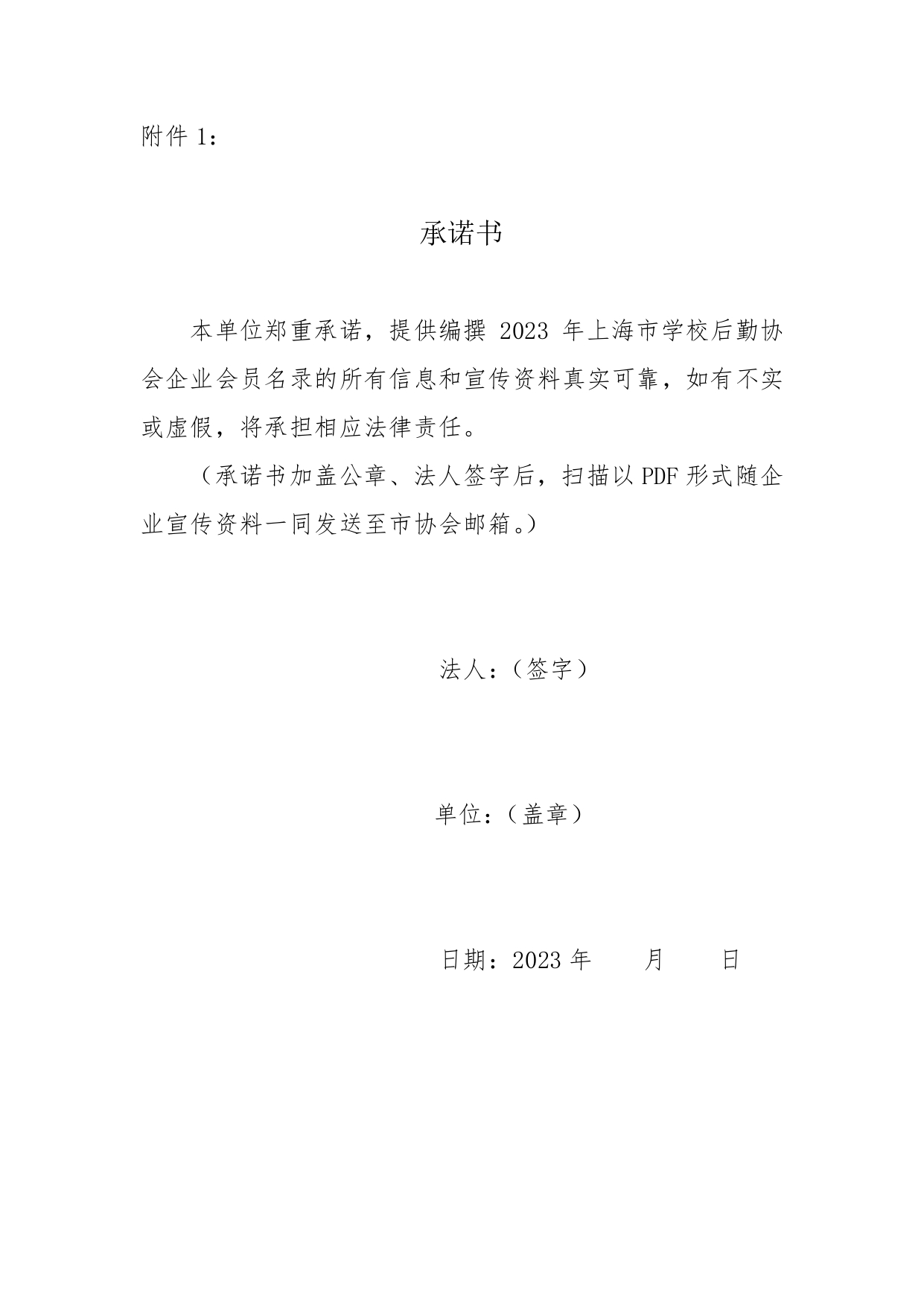 附件 1：

承诺书

本单位郑重承诺，提供编撰 2023 年上海市学校后勤协会企业会员名录的所有信息和宣传资料真实可靠，如有不实或虚假，将承担相应法律责任。

（承诺书加盖公章、法人签字后，扫描以 PDF 形式随企业宣传资料一同发送至市协会邮箱。）

法人：（签字）

单位：（盖章）

日期：2023 年　　月　　日